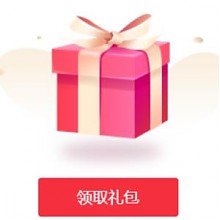 领取礼包